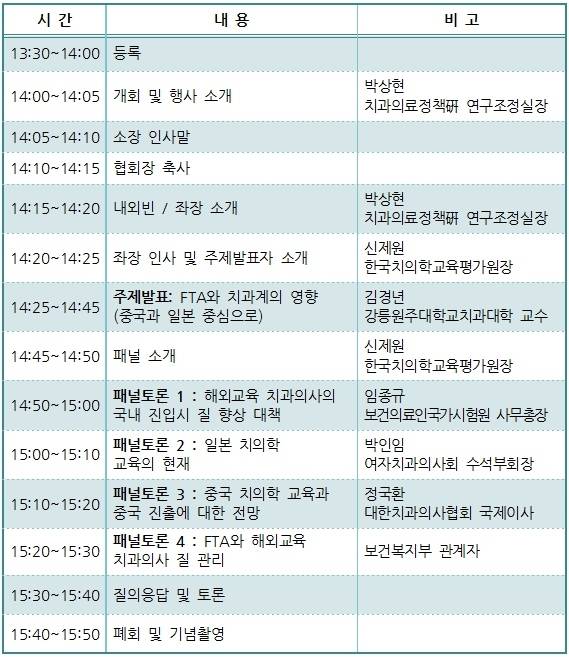 | 시 간 | 내 용 | 비 고 |
|---|---|---|
| 13:30~14:00 | 등록 | |
| 14:00~14:05 | 개회 및 행사 소개 | 박상현 치과의료정책硏 연구조정실장 |
| 14:05~14:10 | 소장 인사말 | |
| 14:10~14:15 | 협회장 축사 | |
| 14:15~14:20 | 내외빈 / 좌장 소개 | 박상현 치과의료정책硏 연구조정실장 |
| 14:20~14:25 | 좌장 인사 및 주제발표자 소개 | 신제원 한국치의학교육평가원장 |
| 14:25~14:45 | 주제발표: FTA와 치과계의 영향 (중국과 일본 중심으로) | 김경년 강릉원주대학교치과대학 교수 |
| 14:45~14:50 | 패널 소개 | 신제원 한국치의학교육평가원장 |
| 14:50~15:00 | 패널토론 1 : 해외교육 치과의사의 국내 진입시 질 향상 대책 | 임종규 보건의료인국가시험원 사무총장 |
| 15:00~15:10 | 패널토론 2 : 일본 치의학 교육의 현재 | 박인임 여자치과의사회 수석부회장 |
| 15:10~15:20 | 패널토론 3 : 중국 치의학 교육과 중국 진출에 대한 전망 | 정국환 대한치과의사협회 국제이사 |
| 15:20~15:30 | 패널토론 4 : FTA와 해외교육 치과의사 질 관리 | 보건복지부 관계자 |
| 15:30~15:40 | 질의응답 및 토론 | |
| 15:40~15:50 | 폐회 및 기념촬영 | |